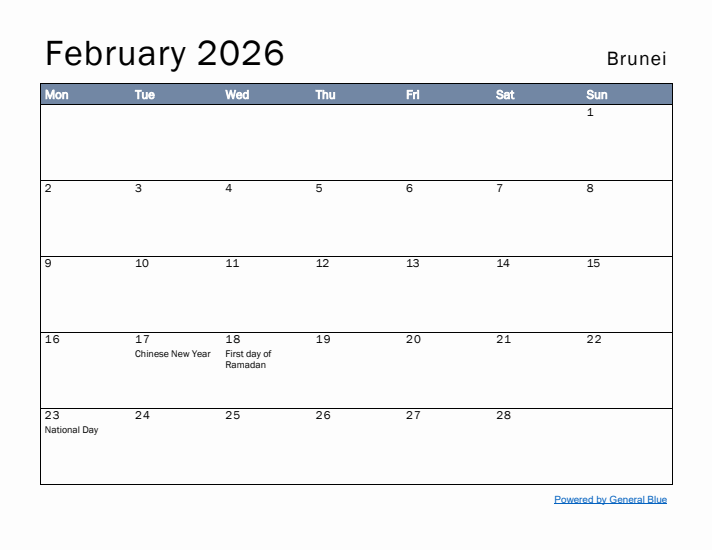 February 2026

Brunei

| Mon | Tue | Wed | Thu | Fri | Sat | Sun |
|---|---|---|---|---|---|---|
| | | | | | | 1 |
| 2 | 3 | 4 | 5 | 6 | 7 | 8 |
| 9 | 10 | 11 | 12 | 13 | 14 | 15 |
| 16 | 17 Chinese New Year | 18 First day of Ramadan | 19 | 20 | 21 | 22 |
| 23 National Day | 24 | 25 | 26 | 27 | 28 | |

Powered by General Blue